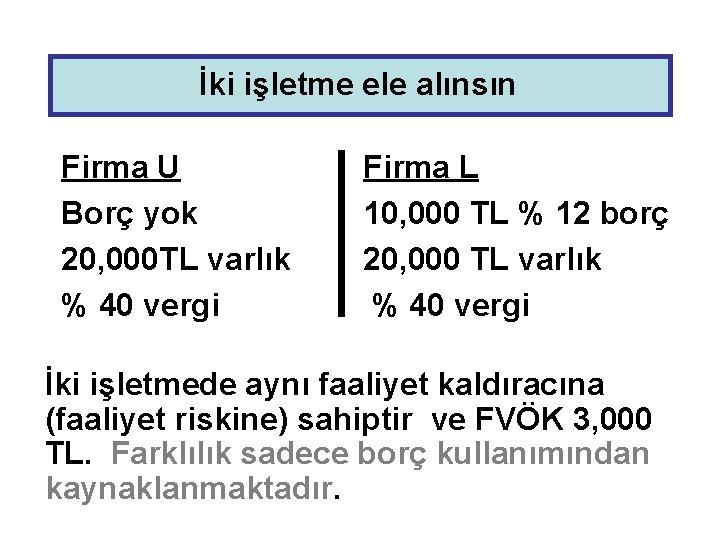 İki işletme ele alınsın

Firma U
Borç yok
20,000TL varlık
% 40 vergi

Firma L
10,000 TL % 12 borç
20,000 TL varlık
% 40 vergi

İki işletmede aynı faaliyet kaldıracına (faaliyet riskine) sahiptir ve FVÖK 3,000 TL. Farklılık sadece borç kullanımından kaynaklanmaktadır.